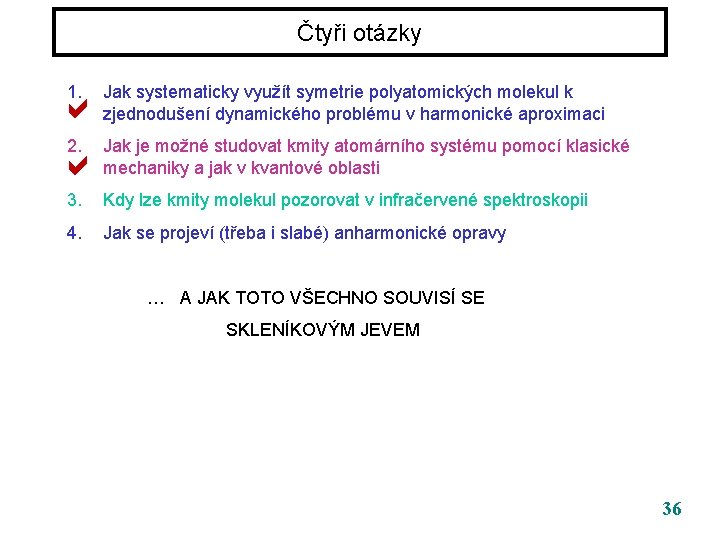 Čtyři otázky

1. Jak systematicky využít symetrie polyatomických molekul k zjednodušení dynamického problému v harmonické aproximaci

2. Jak je možné studovat kmity atomárního systému pomocí klasické mechaniky a jak v kvantové oblasti

3. Kdy lze kmity molekul pozorovat v infračervené spektroskopii

4. Jak se projeví (třeba i slabé) anharmonické opravy

… A JAK TOTO VŠECHNO SOUVISÍ SE SKLENÍKOVÝM JEVEM

36